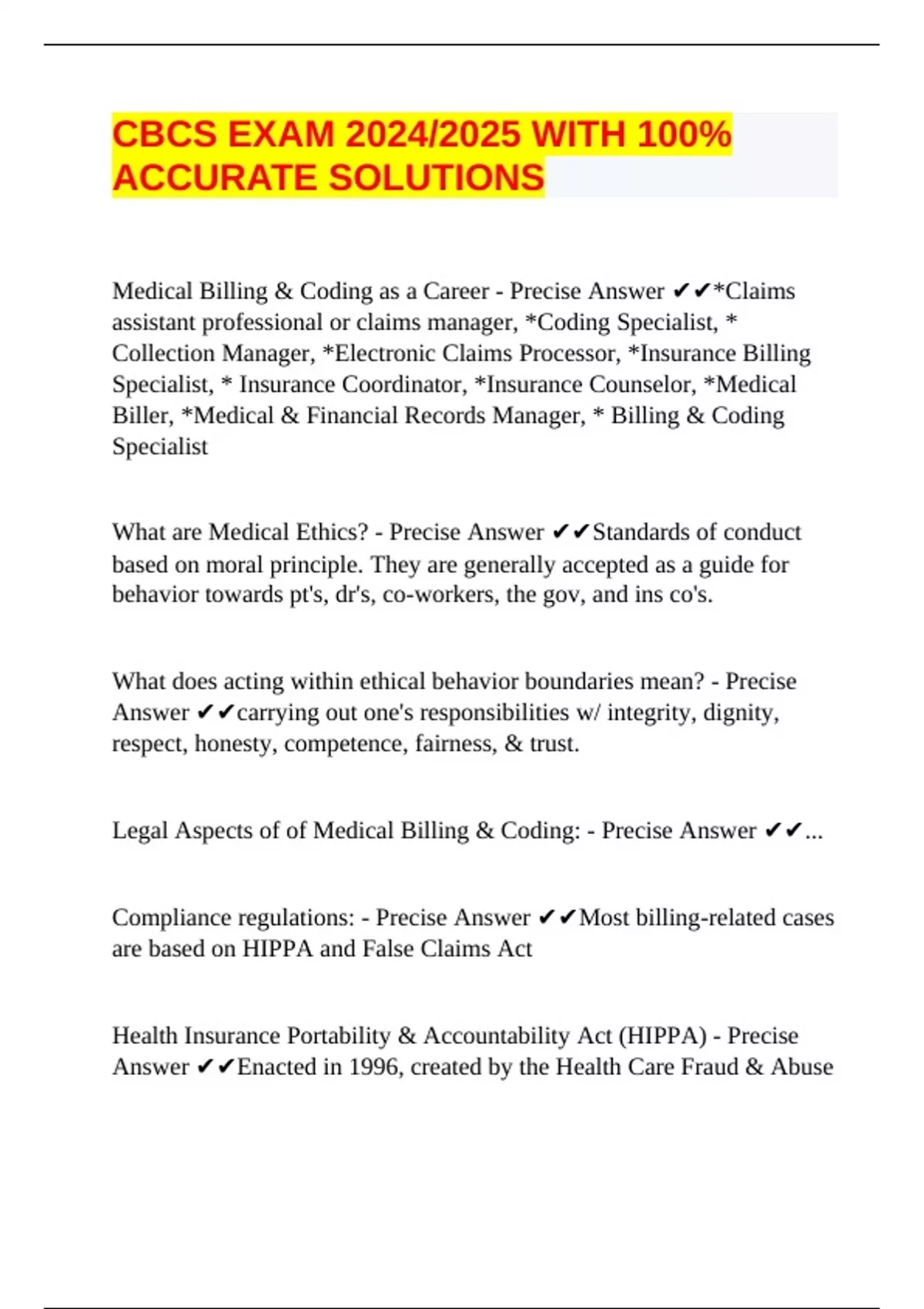 CBCS EXAM 2024/2025 WITH 100% ACCURATE SOLUTIONS

Medical Billing & Coding as a Career - Precise Answer ✔✔*Claims assistant professional or claims manager, *Coding Specialist, * Collection Manager, *Electronic Claims Processor, *Insurance Billing Specialist, * Insurance Coordinator, *Insurance Counselor, *Medical Biller, *Medical & Financial Records Manager, * Billing & Coding Specialist

What are Medical Ethics? - Precise Answer ✔✔Standards of conduct based on moral principle. They are generally accepted as a guide for behavior towards pt's, dr's, co-workers, the gov, and ins co's.

What does acting within ethical behavior boundaries mean? - Precise Answer ✔✔carrying out one's responsibilities w/ integrity, dignity, respect, honesty, competence, fairness, & trust.

Legal Aspects of of Medical Billing & Coding: - Precise Answer ✔✔...

Compliance regulations: - Precise Answer ✔✔Most billing-related cases are based on HIPPA and False Claims Act

Health Insurance Portability & Accountability Act (HIPPA) - Precise Answer ✔✔Enacted in 1996, created by the Health Care Fraud & Abuse